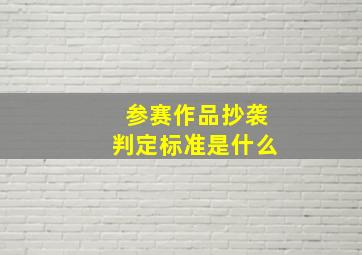 参赛作品抄袭
判定标准是什么